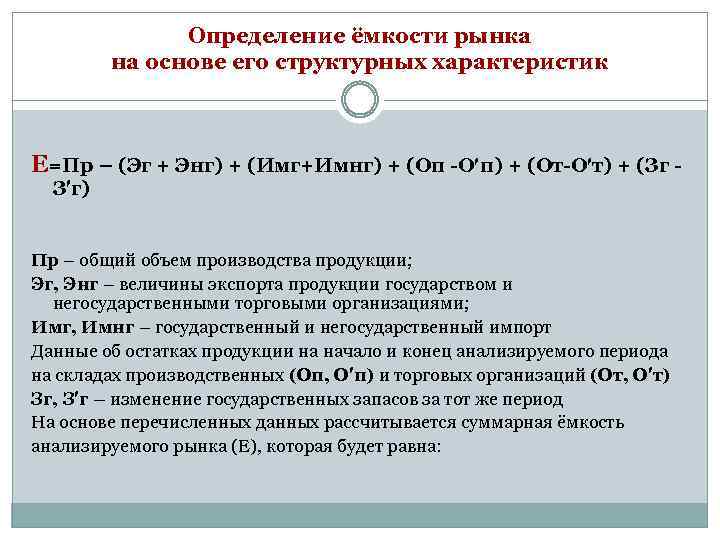 Определение ёмкости рынка на основе его структурных характеристик

Е=Пр – (Эг + Энг) + (Имг+Имнг) + (Оп -О′п) + (От-О′т) + (Зг - З′г)

Пр – общий объем производства продукции;

Эг, Энг – величины экспорта продукции государством и негосударственными торговыми организациями;

Имг, Имнг – государственный и негосударственный импорт

Данные об остатках продукции на начало и конец анализируемого периода

на складах производственных (Оп, О′п) и торговых организаций (От, О′т)

Зг, З′г – изменение государственных запасов за тот же период

На основе перечисленных данных рассчитывается суммарная ёмкость

анализируемого рынка (Е), которая будет равна: